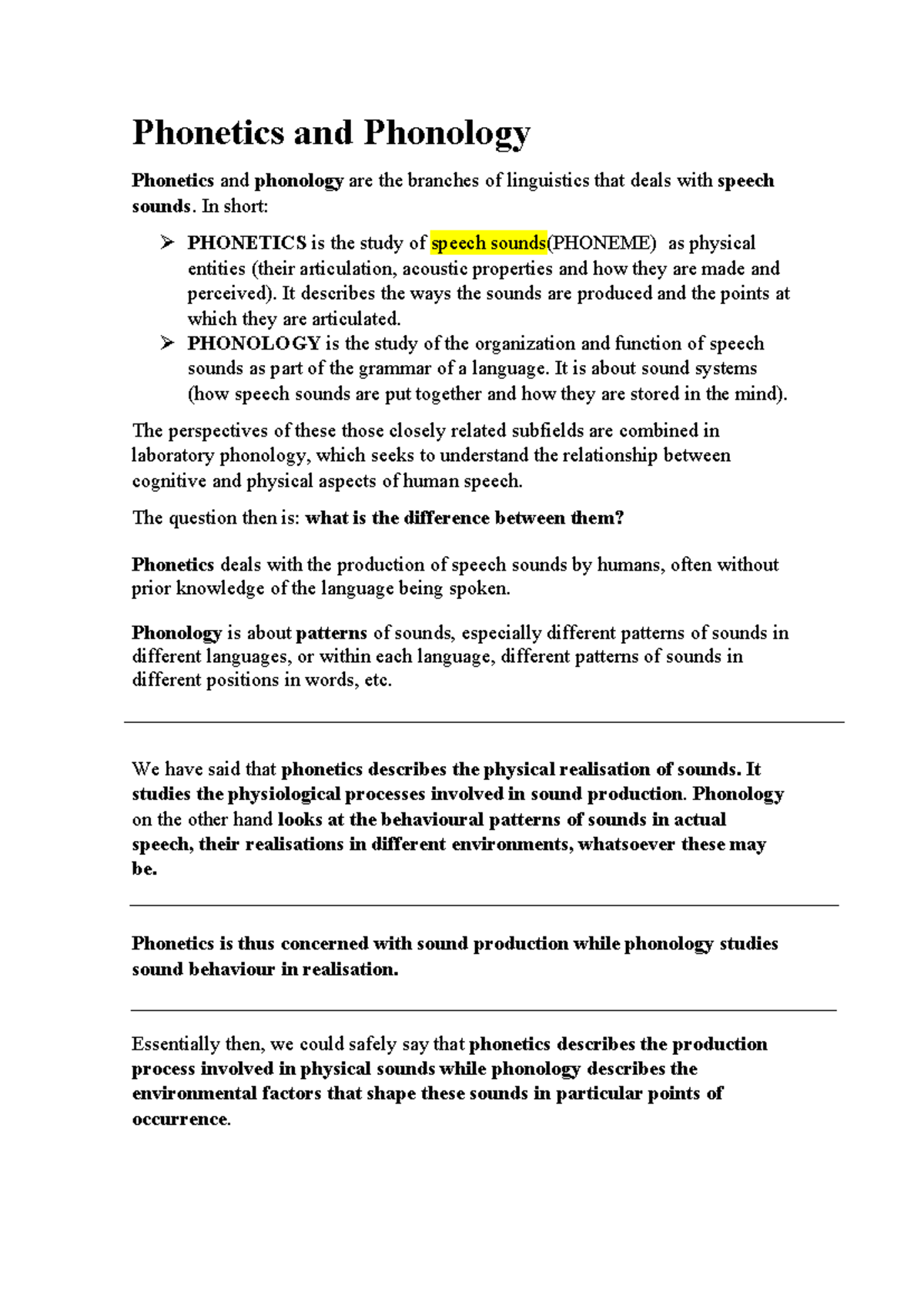 Phonetics and Phonology

Phonetics and phonology are the branches of linguistics that deals with speech sounds. In short:

➢ PHONETICS is the study of speech sounds(PHONEME) as physical entities (their articulation, acoustic properties and how they are made and perceived). It describes the ways the sounds are produced and the points at which they are articulated.
➢ PHONOLOGY is the study of the organization and function of speech sounds as part of the grammar of a language. It is about sound systems (how speech sounds are put together and how they are stored in the mind).

The perspectives of these those closely related subfields are combined in laboratory phonology, which seeks to understand the relationship between cognitive and physical aspects of human speech.

The question then is: what is the difference between them?

Phonetics deals with the production of speech sounds by humans, often without prior knowledge of the language being spoken.

Phonology is about patterns of sounds, especially different patterns of sounds in different languages, or within each language, different patterns of sounds in different positions in words, etc.

We have said that phonetics describes the physical realisation of sounds. It studies the physiological processes involved in sound production. Phonology on the other hand looks at the behavioural patterns of sounds in actual speech, their realisations in different environments, whatsoever these may be.

Phonetics is thus concerned with sound production while phonology studies sound behaviour in realisation.

Essentially then, we could safely say that phonetics describes the production process involved in physical sounds while phonology describes the environmental factors that shape these sounds in particular points of occurrence.